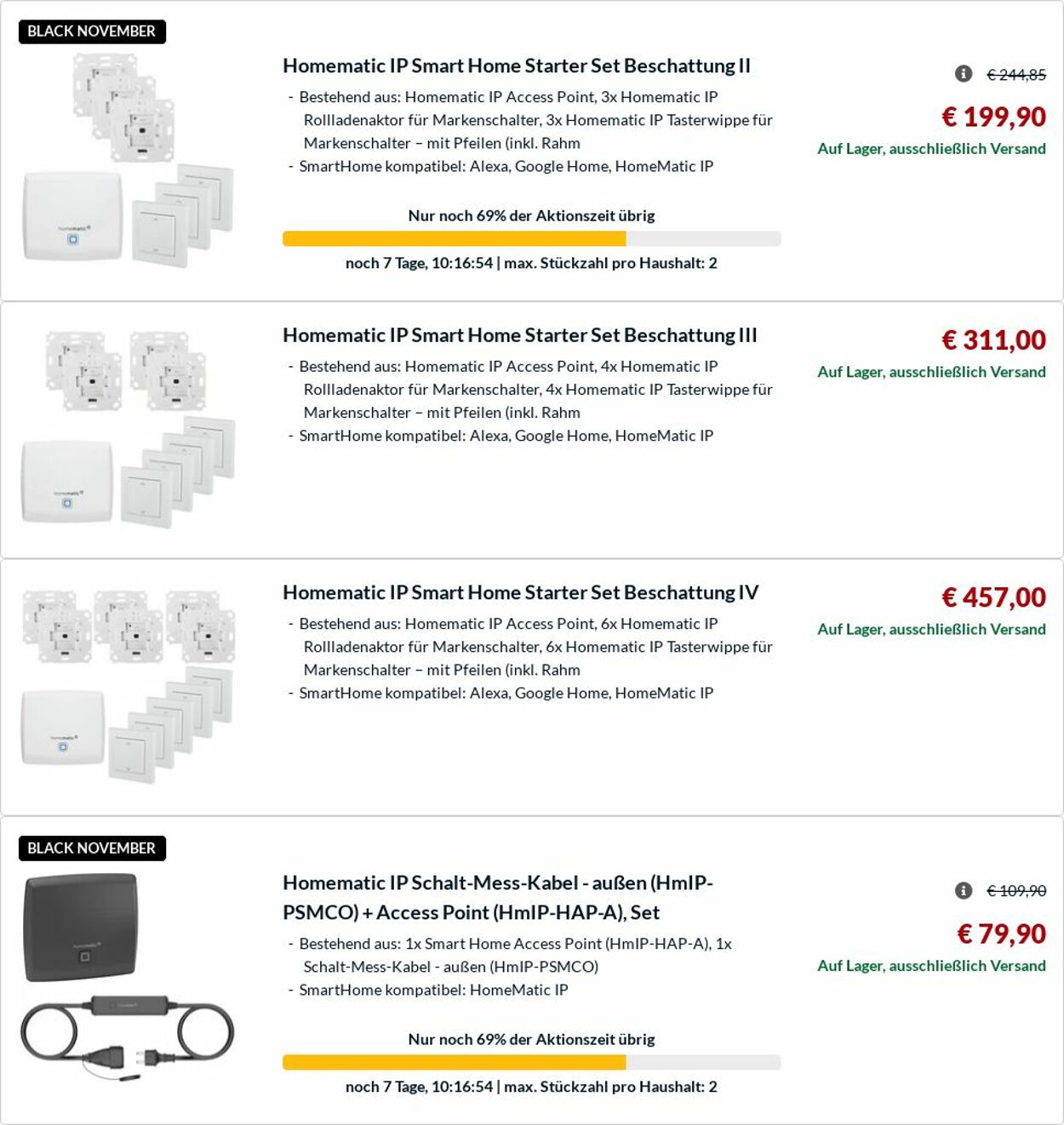 BLACK NOVEMBER

Homematic IP Smart Home Starter Set Beschattung II

- Bestehend aus: Homematic IP Access Point, 3x Homematic IP Rollladenaktor für Markenschalter, 3x Homematic IP Tasterwippe für Markenschalter – mit Pfeilen (inkl. Rahm
- SmartHome kompatibel: Alexa, Google Home, HomeMatic IP

Nur noch 69% der Aktionszeit übrig

noch 7 Tage, 10:16:54 | max. Stückzahl pro Haushalt: 2

€ 244,85

€ 199,90

Auf Lager, ausschließlich Versand

Homematic IP Smart Home Starter Set Beschattung III

- Bestehend aus: Homematic IP Access Point, 4x Homematic IP Rollladenaktor für Markenschalter, 4x Homematic IP Tasterwippe für Markenschalter – mit Pfeilen (inkl. Rahm
- SmartHome kompatibel: Alexa, Google Home, HomeMatic IP

€ 311,00

Auf Lager, ausschließlich Versand

Homematic IP Smart Home Starter Set Beschattung IV

- Bestehend aus: Homematic IP Access Point, 6x Homematic IP Rollladenaktor für Markenschalter, 6x Homematic IP Tasterwippe für Markenschalter – mit Pfeilen (inkl. Rahm
- SmartHome kompatibel: Alexa, Google Home, HomeMatic IP

€ 457,00

Auf Lager, ausschließlich Versand

BLACK NOVEMBER

Homematic IP Schalt-Mess-Kabel - außen (HmIP-PSMCO) + Access Point (HmIP-HAP-A), Set

- Bestehend aus: 1x Smart Home Access Point (HmIP-HAP-A), 1x Schalt-Mess-Kabel - außen (HmIP-PSMCO)
- SmartHome kompatibel: HomeMatic IP

Nur noch 69% der Aktionszeit übrig

noch 7 Tage, 10:16:54 | max. Stückzahl pro Haushalt: 2

€ 109,90

€ 79,90

Auf Lager, ausschließlich Versand